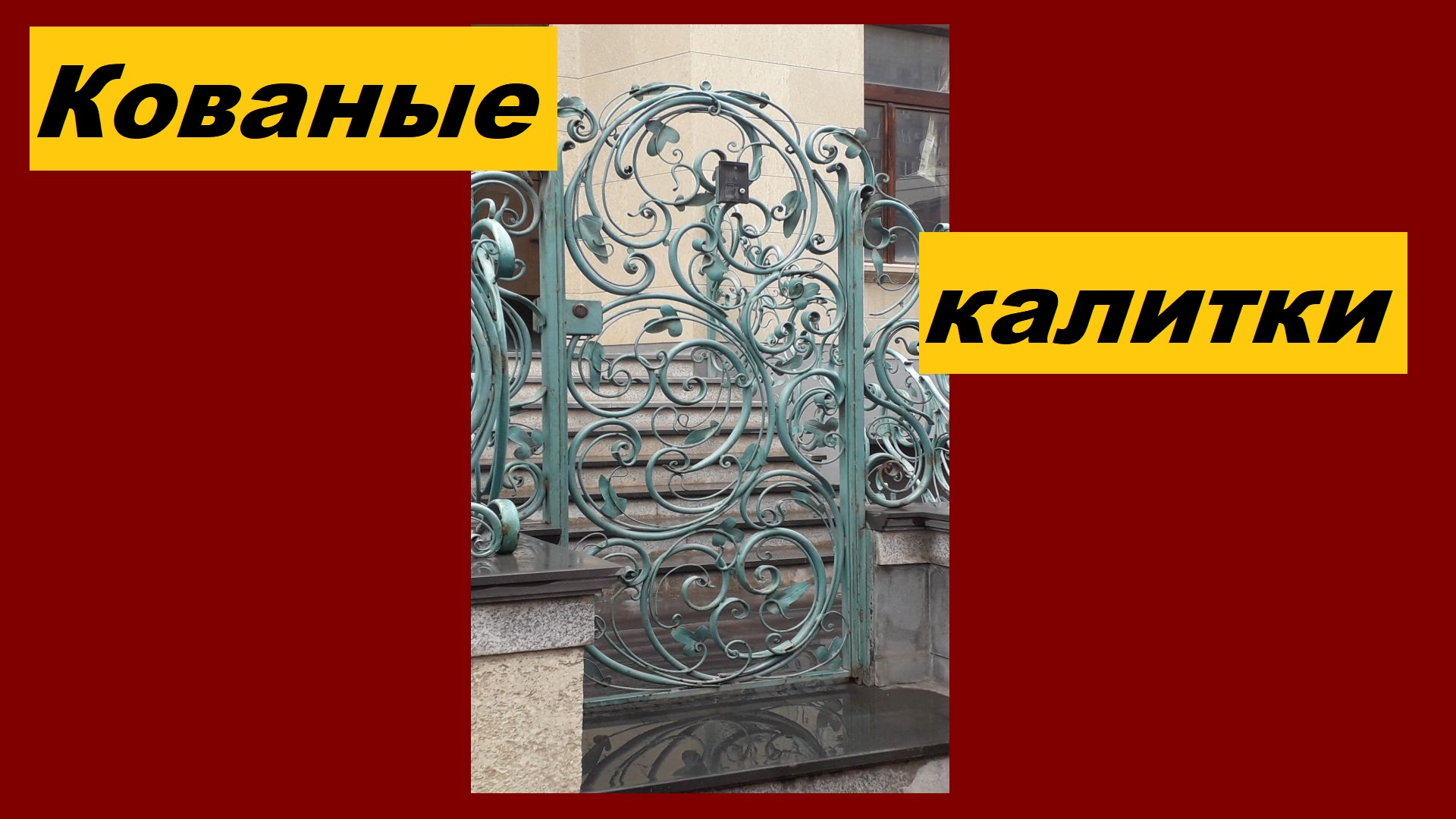 Кованые

калитки